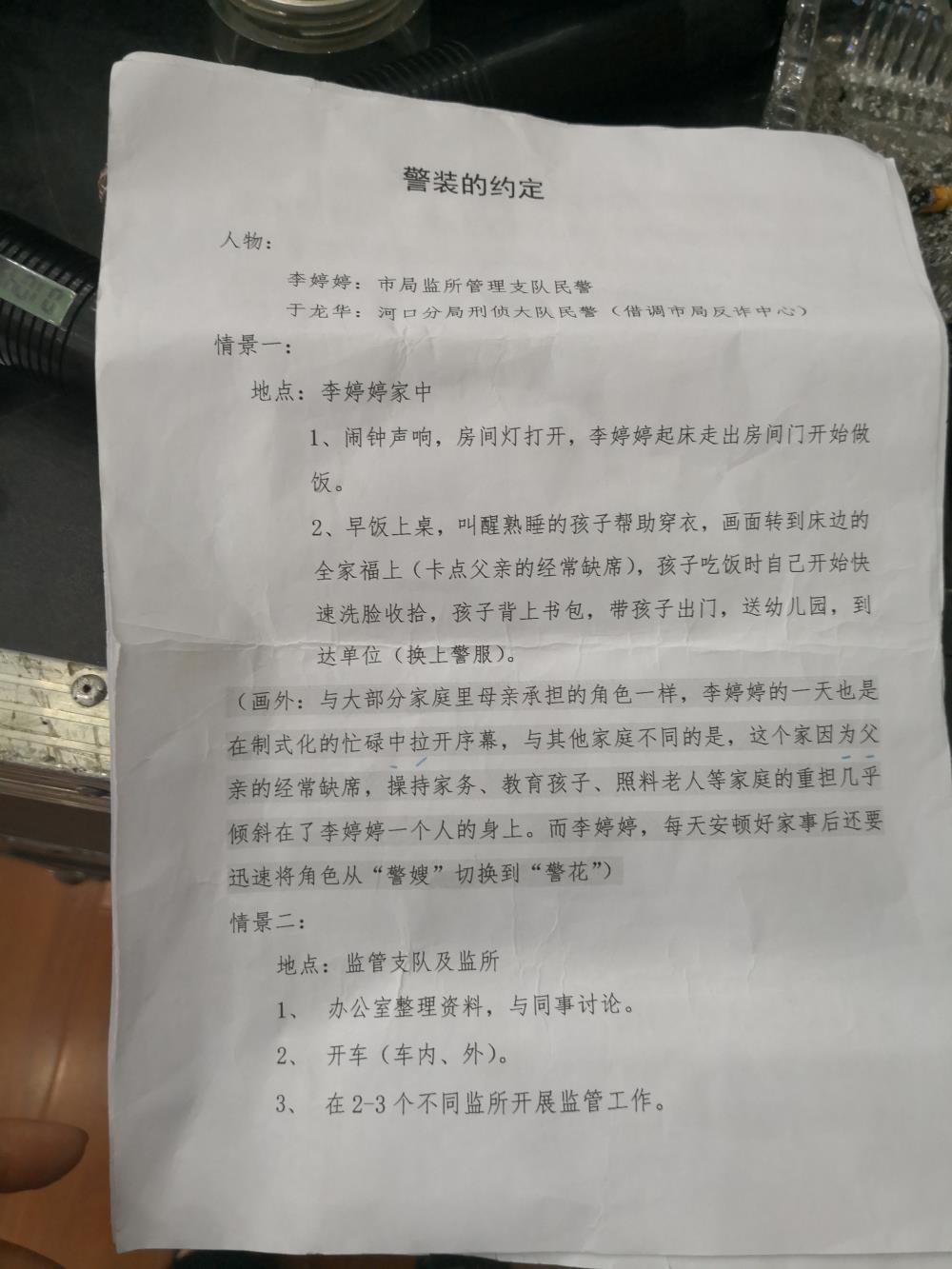 警装的约定

人物：

李婷婷：市局监所管理支队民警

于龙华：河口分局刑侦大队民警（借调市局反诈中心）

情景一：

地点：李婷婷家中

1、闹钟声响，房间灯打开，李婷婷起床走出房间门开始做饭。

2、早饭上桌，叫醒熟睡的孩子帮助穿衣，画面转到床边的全家福上（卡点父亲的经常缺席），孩子吃饭时自己开始快速洗脸收拾，孩子背上书包，带孩子出门，送幼儿园，到达单位（换上警服）。

（画外：与大部分家庭里母亲承担的角色一样，李婷婷的一天也是在制式化的忙碌中拉开序幕，与其他家庭不同的是，这个家因为父亲的经常缺席，操持家务、教育孩子、照料老人等家庭的重担几乎倾斜在了李婷婷一个人的身上。而李婷婷，每天安顿好家事后还要迅速将角色从“警嫂”切换到“警花”）

情景二：

地点：监管支队及监所

1、 办公室整理资料，与同事讨论。

2、 开车（车内、外）。

3、 在2-3个不同监所开展监管工作。